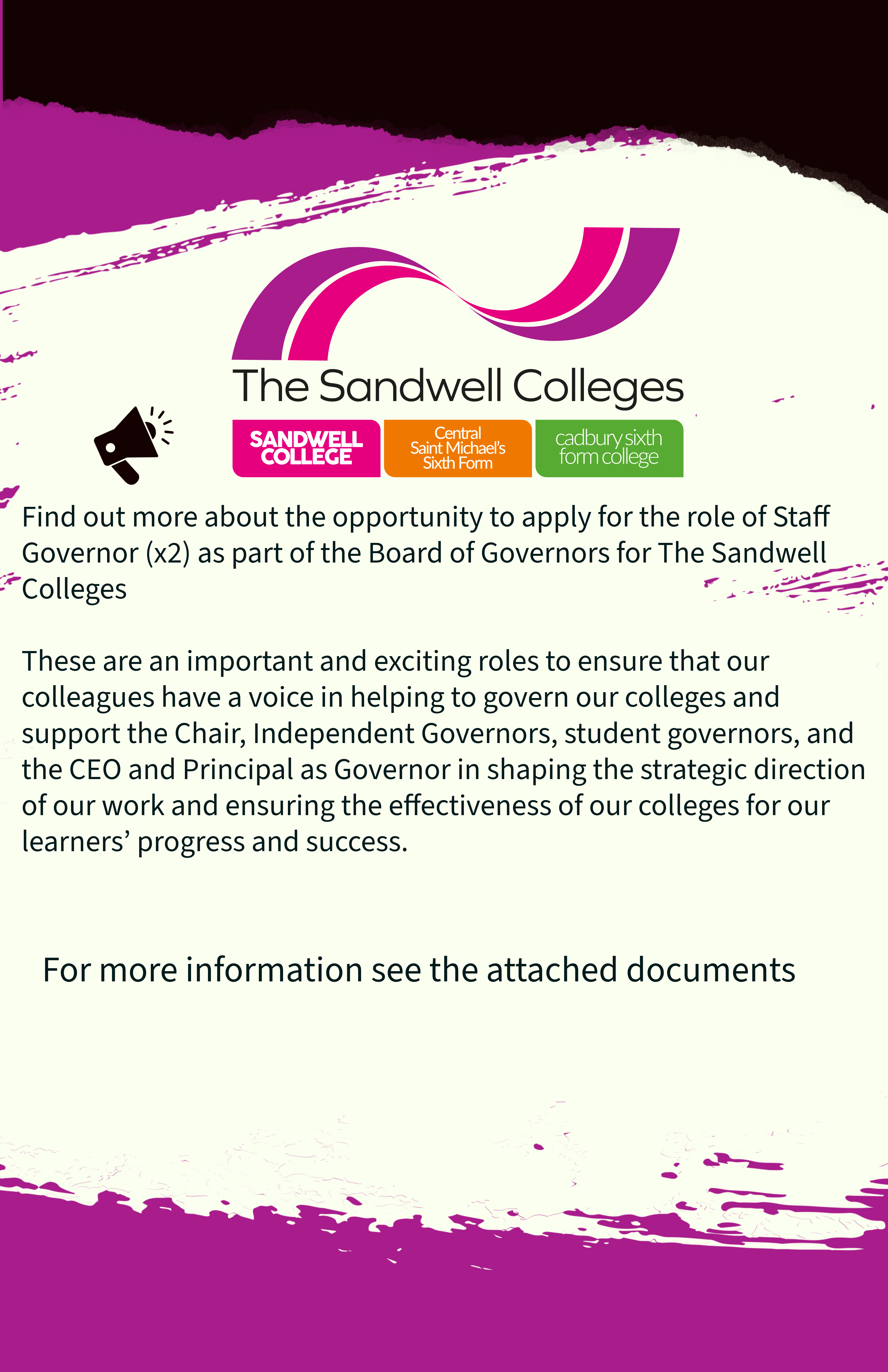 The Sandwell Colleges

SANDWELL COLLEGE

Central Saint Michael's Sixth Form

cadbury sixth form college

Find out more about the opportunity to apply for the role of Staff Governor (x2) as part of the Board of Governors for The Sandwell Colleges

These are an important and exciting roles to ensure that our colleagues have a voice in helping to govern our colleges and support the Chair, Independent Governors, student governors, and the CEO and Principal as Governor in shaping the strategic direction of our work and ensuring the effectiveness of our colleges for our learners' progress and success.

For more information see the attached documents